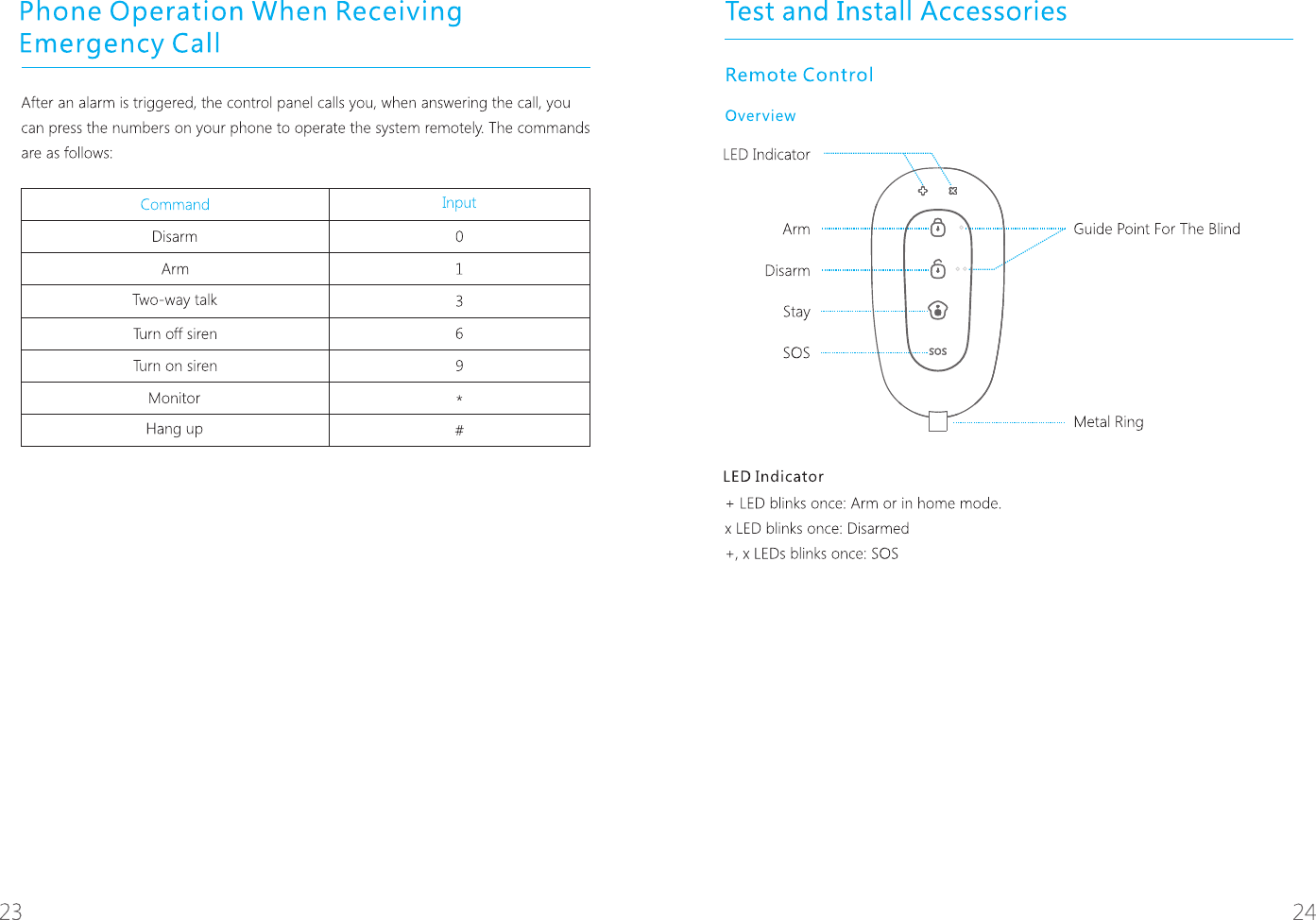 Phone Operation When Receiving Emergency Call

After an alarm is triggered, the control panel calls you, when answering the call, you can press the numbers on your phone to operate the system remotely. The commands are as follows:

| Command | Input |
|---|---|
| Disarm | 0 |
| Arm | 1 |
| Two-way talk | 3 |
| Turn off siren | 6 |
| Turn on siren | 9 |
| Monitor | * |
| Hang up | # |

23

Test and Install Accessories

Remote Control

Overview

LED Indicator

Arm

Disarm

Stay

SOS

SOS

Guide Point For The Blind

Metal Ring

LED Indicator

+ LED blinks once: Arm or in home mode.

x LED blinks once: Disarmed

+, x LEDs blinks once: SOS

24